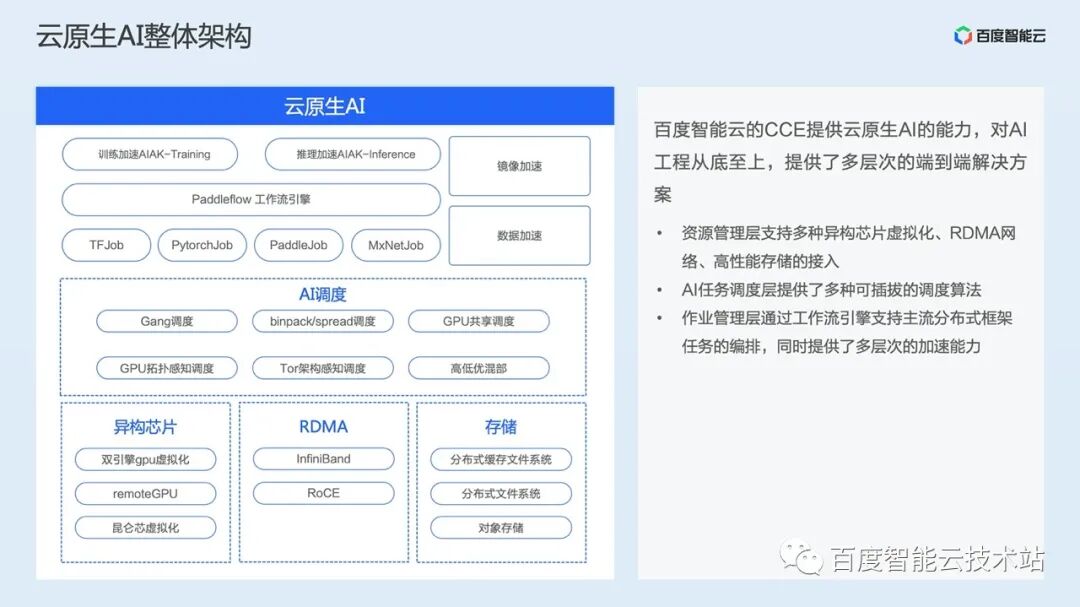 云原生AI整体架构

百度智能云

云原生AI

训练加速AIAK-Training

推理加速AIAK-Inference

镜像加速

Paddleflow 工作流引擎

数据加速

TFJob

PytorchJob

PaddleJob

MxNetJob

AI调度

Gang调度

binpack/spread调度

GPU共享调度

GPU拓扑感知调度

Tor架构感知调度

高低优混部

异构芯片

双引擎gpu虚拟化

remoteGPU

昆仑芯虚拟化

RDMA

InfiniBand

RoCE

存储

分布式缓存文件系统

分布式文件系统

对象存储

百度智能云的CCE提供云原生AI的能力，对AI工程从底至上，提供了多层次的端到端解决方案

• 资源管理层支持多种异构芯片虚拟化、RDMA网络、高性能存储的接入
• AI任务调度层提供了多种可插拔的调度算法
• 作业管理层通过工作流引擎支持主流分布式框架任务的编排，同时提供了多层次的加速能力

百度智能云技术站